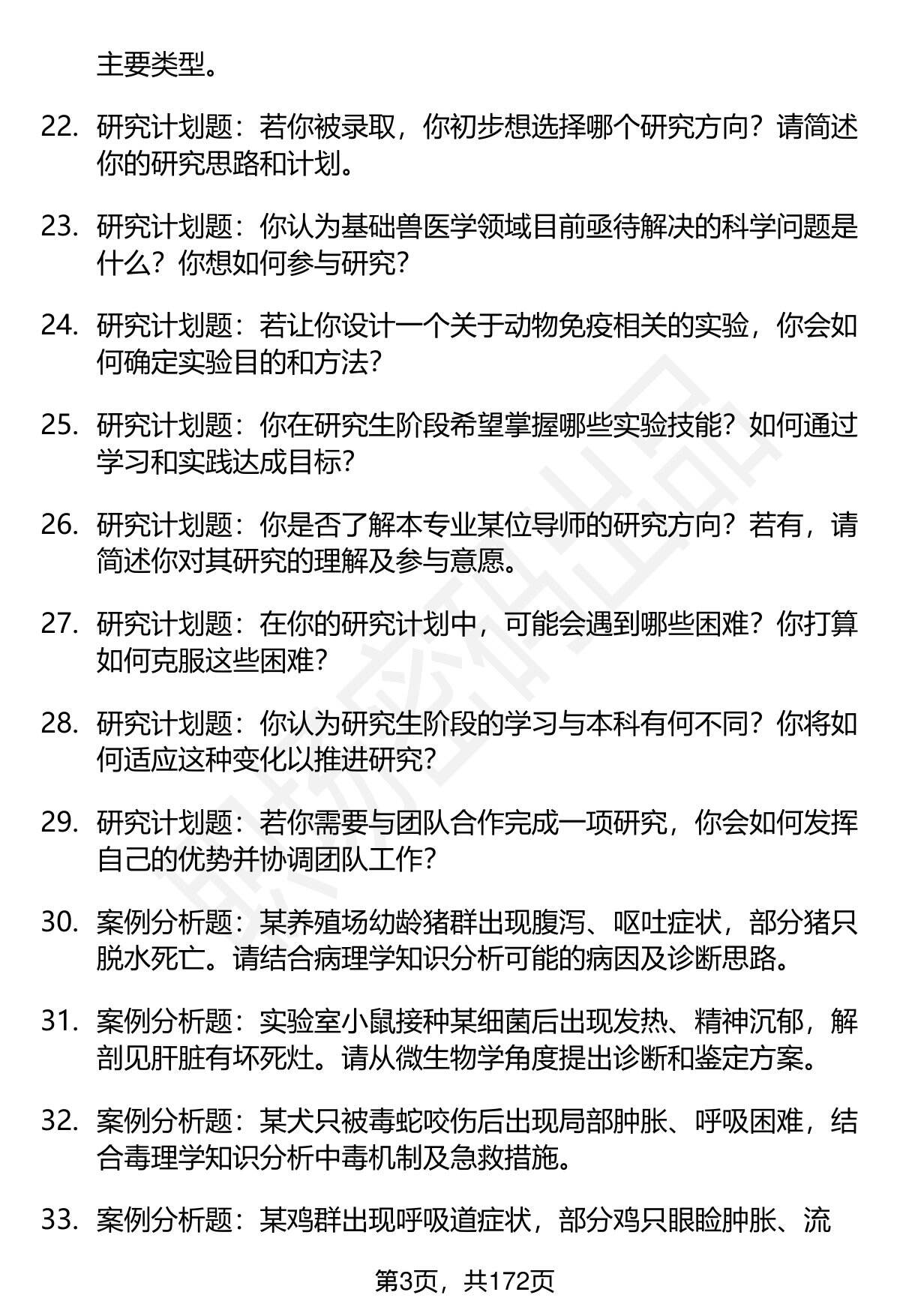 主要类型。

22. 研究计划题：若你被录取，你初步想选择哪个研究方向？请简述你的研究思路和计划。

23. 研究计划题：你认为基础兽医学领域目前亟待解决的科学问题是什么？你想如何参与研究？

24. 研究计划题：若让你设计一个关于动物免疫相关的实验，你会如何确定实验目的和方法？

25. 研究计划题：你在研究生阶段希望掌握哪些实验技能？如何通过学习和实践达成目标？

26. 研究计划题：你是否了解本专业某位导师的研究方向？若有，请简述你对其研究的理解及参与意愿。

27. 研究计划题：在你的研究计划中，可能会遇到哪些困难？你打算如何克服这些困难？

28. 研究计划题：你认为研究生阶段的学习与本科有何不同？你将如何适应这种变化以推进研究？

29. 研究计划题：若你需要与团队合作完成一项研究，你会如何发挥自己的优势并协调团队工作？

30. 案例分析题：某养殖场幼龄猪群出现腹泻、呕吐症状，部分猪只脱水死亡。请结合病理学知识分析可能的病因及诊断思路。

31. 案例分析题：实验室小鼠接种某细菌后出现发热、精神沉郁，解剖见肝脏有坏死灶。请从微生物学角度提出诊断和鉴定方案。

32. 案例分析题：某犬只被毒蛇咬伤后出现局部肿胀、呼吸困难，结合毒理学知识分析中毒机制及急救措施。

33. 案例分析题：某鸡群出现呼吸道症状，部分鸡只眼睑肿胀、流

第3页，共172页